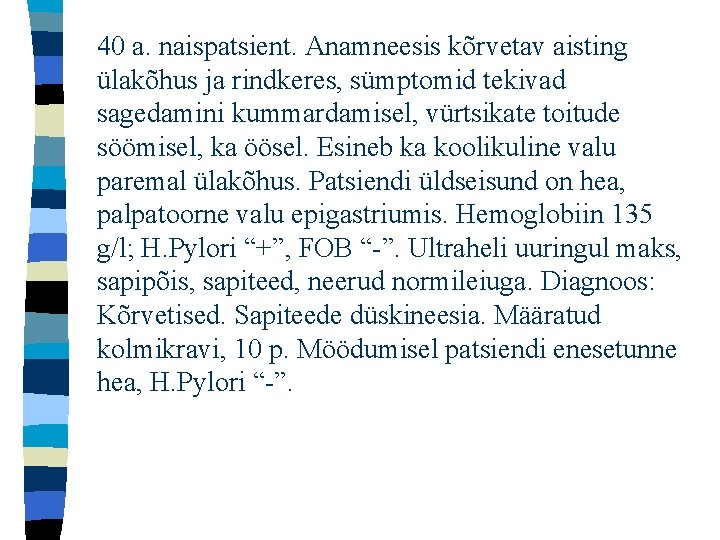 40 a. naispatsient. Anamneesis kõrvetav aisting ülakõhus ja rindkeres, sümptomid tekivad sagedamini kummardamisel, vürtsikate toitude söömisel, ka öösel. Esineb ka koolikuline valu paremal ülakõhus. Patsiendi üldseisund on hea, palpatoorne valu epigastriumis. Hemoglobiin 135 g/l; H.Pylori “+”, FOB “-”. Ultraheli uuringul maks, sapipõis, sapiteed, neerud normileiuga. Diagnoos: Kõrvetised. Sapiteede düskineesia. Määratud kolmikravi, 10 p. Möödumisel patsiendi enesetunne hea, H.Pylori “-”.